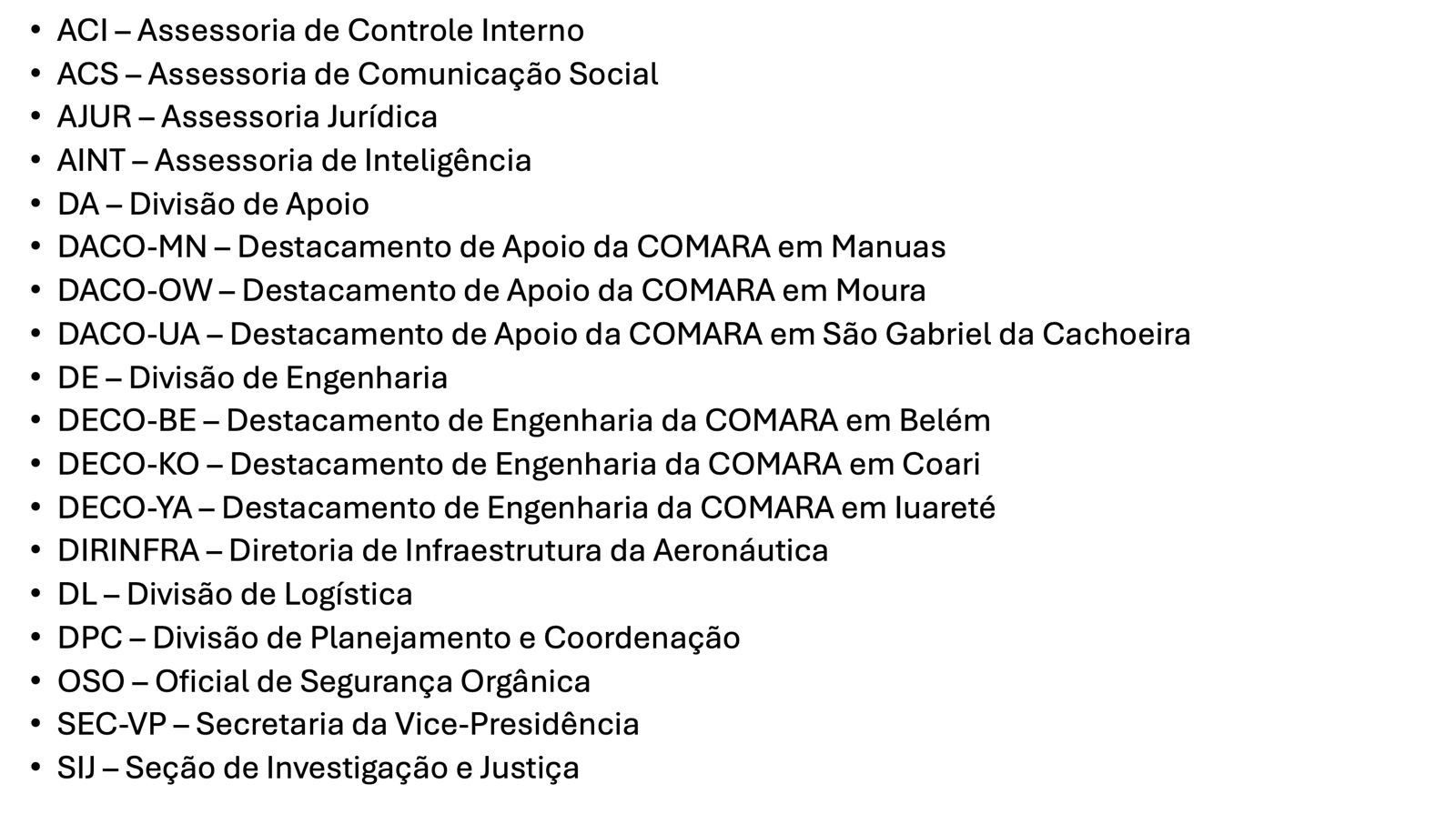 • ACI – Assessoria de Controle Interno
• ACS – Assessoria de Comunicação Social
• AJUR – Assessoria Jurídica
• AINT – Assessoria de Inteligência
• DA – Divisão de Apoio
• DACO-MN – Destacamento de Apoio da COMARA em Manuas
• DACO-OW – Destacamento de Apoio da COMARA em Moura
• DACO-UA – Destacamento de Apoio da COMARA em São Gabriel da Cachoeira
• DE – Divisão de Engenharia
• DECO-BE – Destacamento de Engenharia da COMARA em Belém
• DECO-KO – Destacamento de Engenharia da COMARA em Coari
• DECO-YA – Destacamento de Engenharia da COMARA em Iuareté
• DIRINFRA – Diretoria de Infraestrutura da Aeronáutica
• DL – Divisão de Logística
• DPC – Divisão de Planejamento e Coordenação
• OSO – Oficial de Segurança Orgânica
• SEC-VP – Secretaria da Vice-Presidência
• SIJ – Seção de Investigação e Justiça